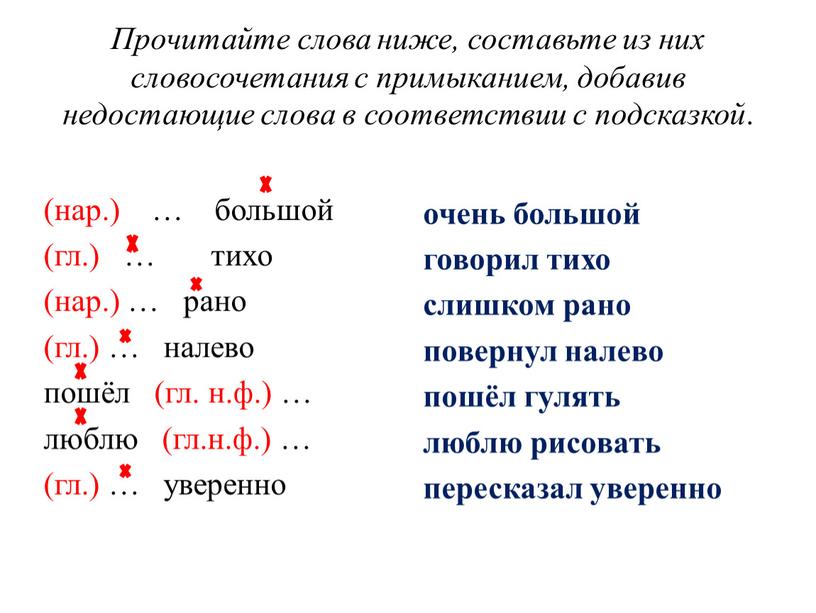 Прочитайте слова ниже, составьте из них словосочетания с примыканием, добавив недостающие слова в соответствии с подсказкой.

(нар.) … большой
(гл.) … тихо
(нар.) … рано
(гл.) … налево
пошёл (гл. н.ф.) …
люблю (гл.н.ф.) …
(гл.) … уверенно

очень большой
говорил тихо
слишком рано
повернул налево
пошёл гулять
люблю рисовать
пересказал уверенно